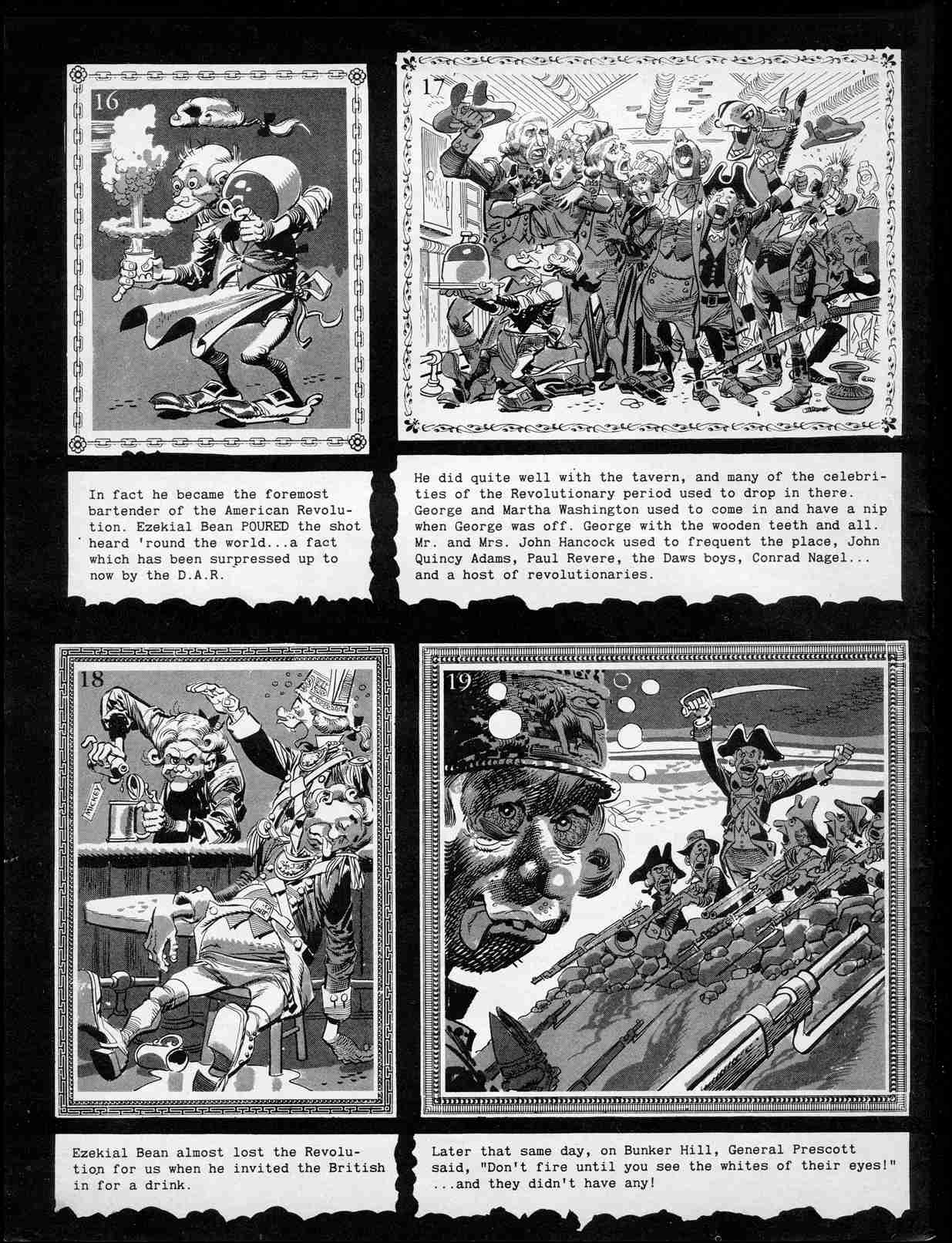 16

In fact he became the foremost bartender of the American Revolution. Ezekial Bean POURED the shot heard 'round the world...a fact which has been surpressed up to now by the D.A.R.

17

He did quite well with the tavern, and many of the celebrities of the Revolutionary period used to drop in there. George and Martha Washington used to come in and have a nip when George was off. George with the wooden teeth and all. Mr. and Mrs. John Hancock used to frequent the place, John Quincy Adams, Paul Revere, the Daws boys, Conrad Nagel... and a host of revolutionaries.

18

MICKEY

Ezekial Bean almost lost the Revolution for us when he invited the British in for a drink.

19

Later that same day, on Bunker Hill, General Prescott said, "Don't fire until you see the whites of their eyes!" ...and they didn't have any!